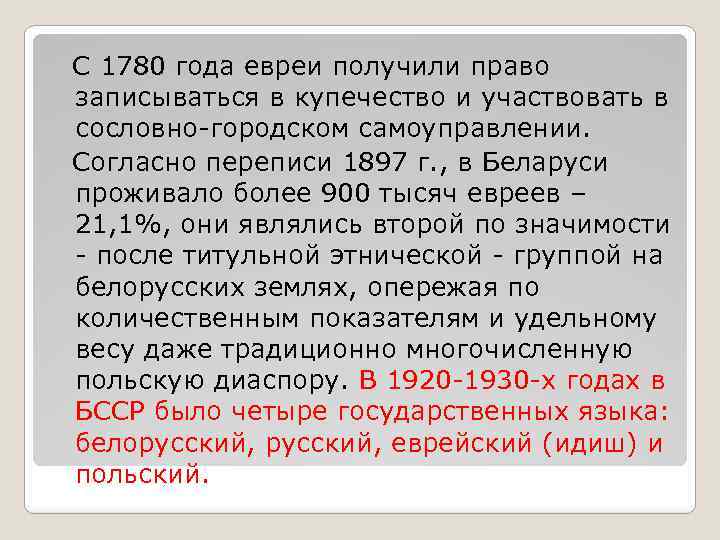 С 1780 года евреи получили право записываться в купечество и участвовать в сословно-городском самоуправлении.

Согласно переписи 1897 г., в Беларуси проживало более 900 тысяч евреев – 21,1%, они являлись второй по значимости - после титульной этнической - группой на белорусских землях, опережая по количественным показателям и удельному весу даже традиционно многочисленную польскую диаспору. В 1920-1930-х годах в БССР было четыре государственных языка: белорусский, русский, еврейский (идиш) и польский.